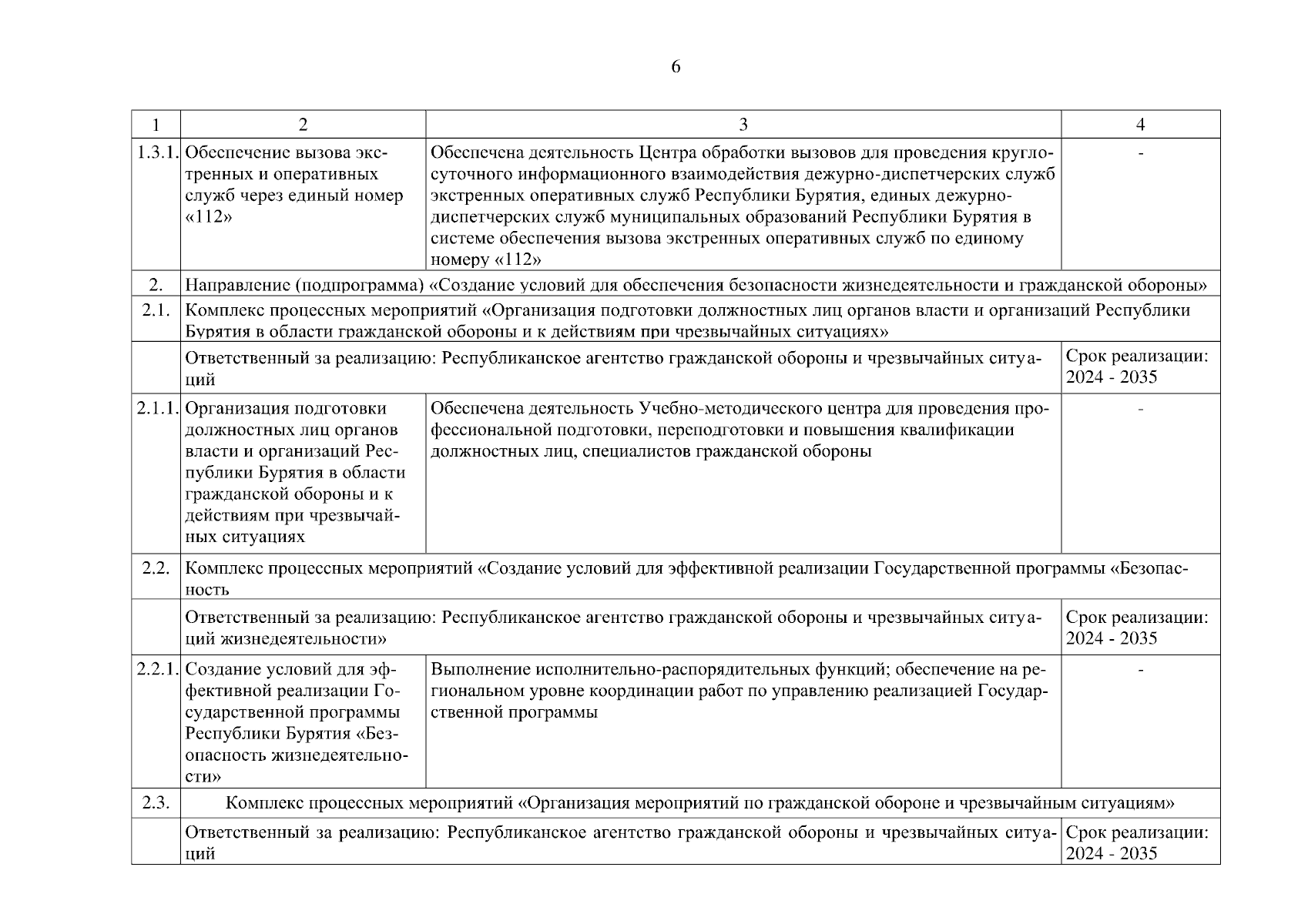 6

| 1 | 2 | 3 | 4 |
|---|---|---|---|
| 1.3.1. | Обеспечение вызова экстренных и оперативных служб через единый номер «112» | Обеспечена деятельность Центра обработки вызовов для проведения круглосуточного информационного взаимодействия дежурно-диспетчерских служб экстренных оперативных служб Республики Бурятия, единых дежурно-диспетчерских служб муниципальных образований Республики Бурятия в системе обеспечения вызова экстренных оперативных служб по единому номеру «112» | - |
| 2. | Направление (подпрограмма) «Создание условий для обеспечения безопасности жизнедеятельности и гражданской обороны» | | |
| 2.1. | Комплекс процессных мероприятий «Организация подготовки должностных лиц органов власти и организаций Республики Бурятия в области гражданской обороны и к действиям при чрезвычайных ситуациях» | | |
| | Ответственный за реализацию: Республиканское агентство гражданской обороны и чрезвычайных ситуаций | | Срок реализации: 2024 - 2035 |
| 2.1.1. | Организация подготовки должностных лиц органов власти и организаций Республики Бурятия в области гражданской обороны и к действиям при чрезвычайных ситуациях | Обеспечена деятельность Учебно-методического центра для проведения профессиональной подготовки, переподготовки и повышения квалификации должностных лиц, специалистов гражданской обороны | - |
| 2.2. | Комплекс процессных мероприятий «Создание условий для эффективной реализации Государственной программы «Безопасность | | |
| | Ответственный за реализацию: Республиканское агентство гражданской обороны и чрезвычайных ситуаций жизнедеятельности» | | Срок реализации: 2024 - 2035 |
| 2.2.1. | Создание условий для эффективной реализации Государственной программы Республики Бурятия «Безопасность жизнедеятельности» | Выполнение исполнительно-распорядительных функций; обеспечение на региональном уровне координации работ по управлению реализацией Государственной программы | - |
| 2.3. | Комплекс процессных мероприятий «Организация мероприятий по гражданской обороне и чрезвычайным ситуациям» | | |
| | Ответственный за реализацию: Республиканское агентство гражданской обороны и чрезвычайных ситуаций | | Срок реализации: 2024 - 2035 |